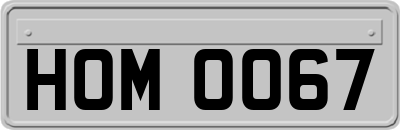 HOM 0067